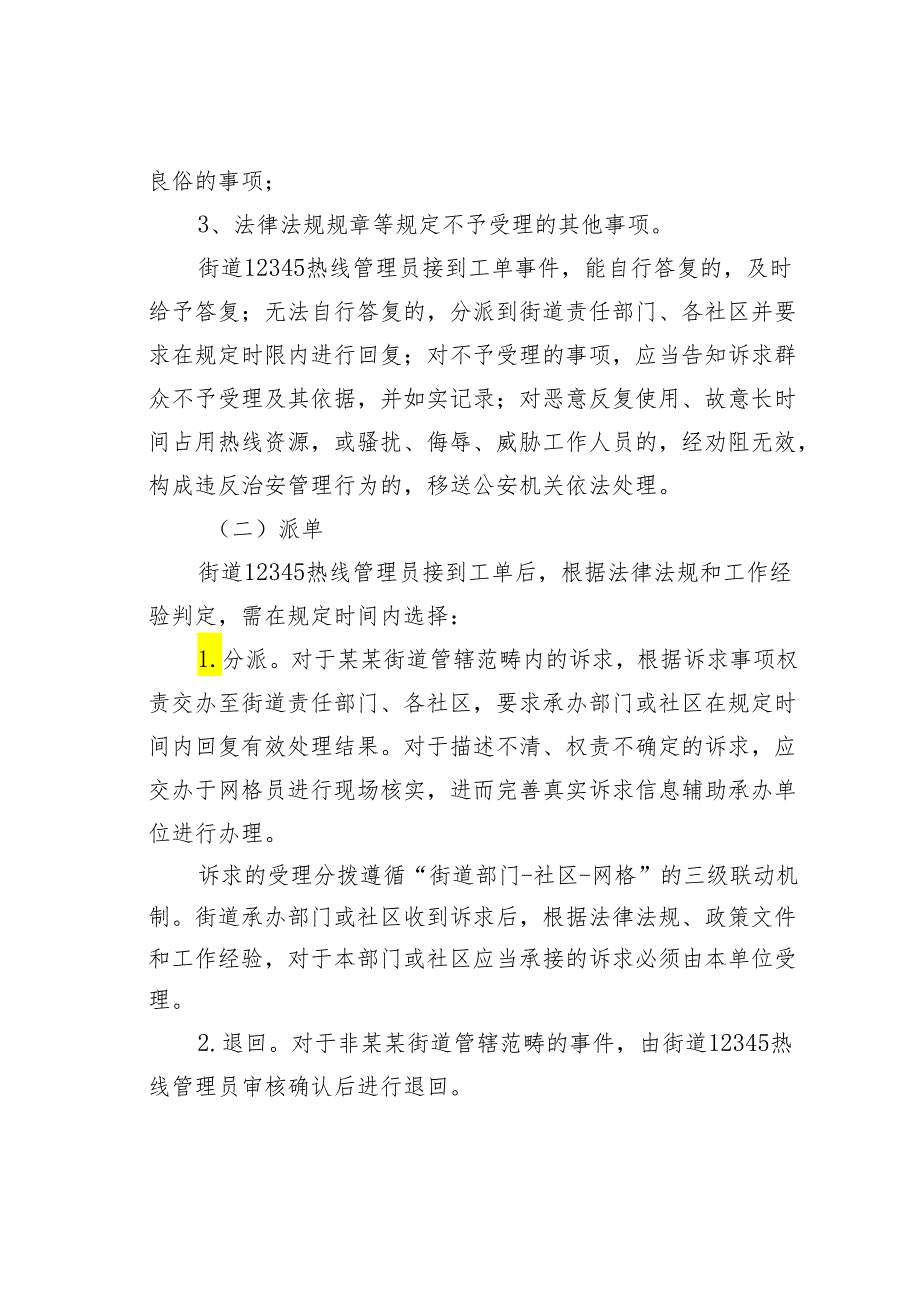 良俗的事项；

3、法律法规规章等规定不予受理的其他事项。

街道12345热线管理员接到工单事件，能自行答复的，及时给予答复；无法自行答复的，分派到街道责任部门、各社区并要求在规定时限内进行回复；对不予受理的事项，应当告知诉求群众不予受理及其依据，并如实记录；对恶意反复使用、故意长时间占用热线资源，或骚扰、侮辱、威胁工作人员的，经劝阻无效，构成违反治安管理行为的，移送公安机关依法处理。

（二）派单

街道12345热线管理员接到工单后，根据法律法规和工作经验判定，需在规定时间内选择：

1.分派。对于某某街道管辖范畴内的诉求，根据诉求事项权责交办至街道责任部门、各社区，要求承办部门或社区在规定时间内回复有效处理结果。对于描述不清、权责不确定的诉求，应交办于网格员进行现场核实，进而完善真实诉求信息辅助承办单位进行办理。

诉求的受理分拨遵循“街道部门-社区-网格”的三级联动机制。街道承办部门或社区收到诉求后，根据法律法规、政策文件和工作经验，对于本部门或社区应当承接的诉求必须由本单位受理。

2.退回。对于非某某街道管辖范畴的事件，由街道12345热线管理员审核确认后进行退回。